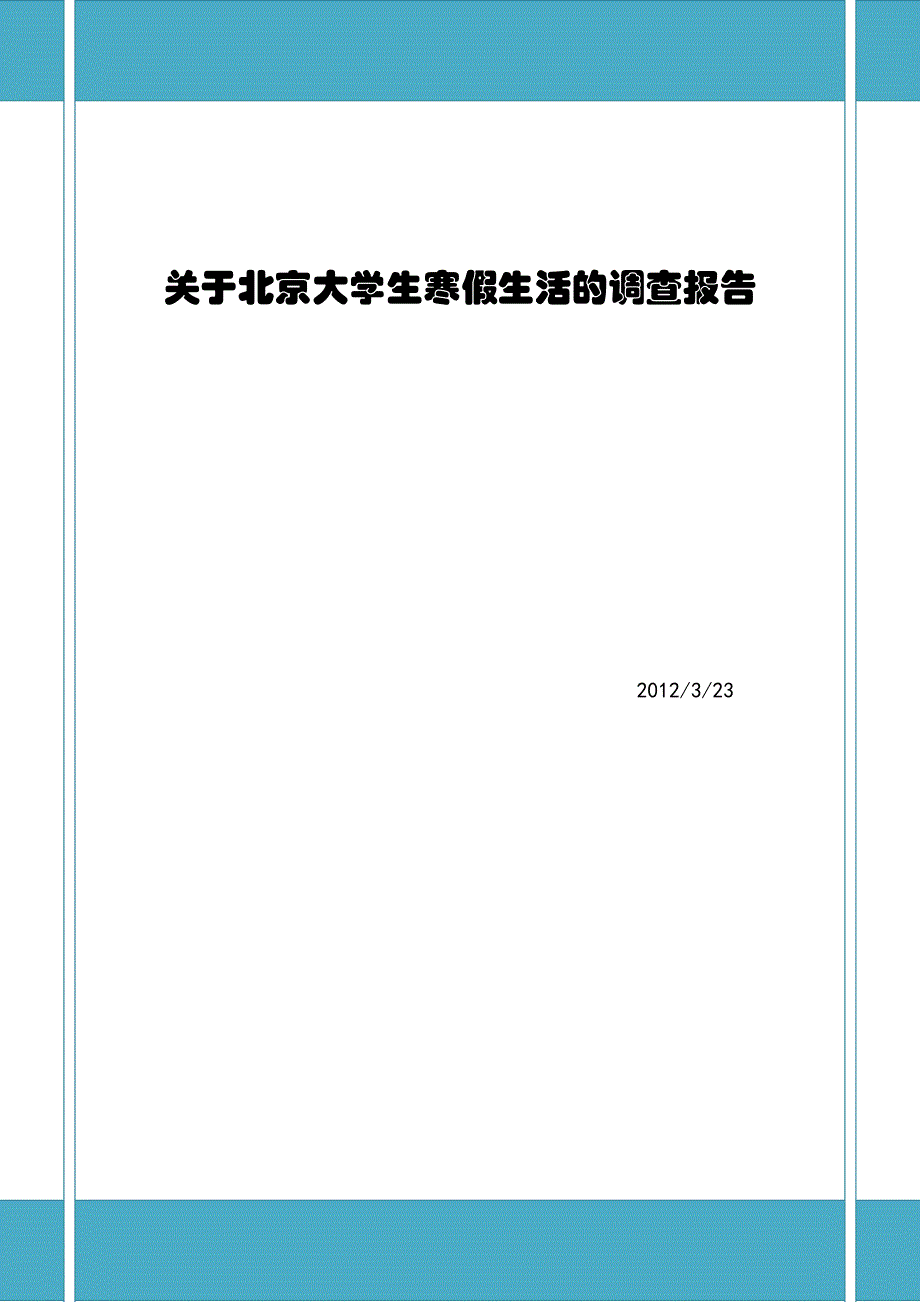 关于北京大学生寒假生活的调查报告

2012/3/23